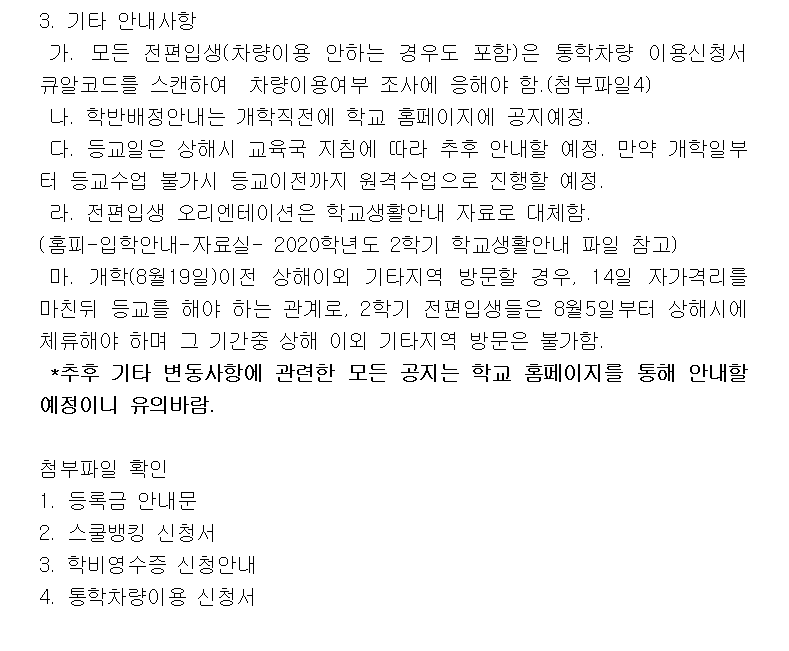 3. 기타 안내사항

가. 모든 전편입생(차량이용 안하는 경우도 포함)은 통학차량 이용신청서 큐알코드를 스캔하여 차량이용여부 조사에 응해야 함.(첨부파일4)

나. 학반배정안내는 개학직전에 학교 홈페이지에 공지예정.

다. 등교일은 상해시 교육국 지침에 따라 추후 안내할 예정. 만약 개학일부터 등교수업 불가시 등교이전까지 원격수업으로 진행할 예정.

라. 전편입생 오리엔테이션은 학교생활안내 자료로 대체함.
(홈피-입학안내-자료실- 2020학년도 2학기 학교생활안내 파일 참고)

마. 개학(8월19일)이전 상해이외 기타지역 방문할 경우, 14일 자가격리를 마친뒤 등교를 해야 하는 관계로, 2학기 전편입생들은 8월5일부터 상해시에 체류해야 하며 그 기간중 상해 이외 기타지역 방문은 불가함.

*추후 기타 변동사항에 관련한 모든 공지는 학교 홈페이지를 통해 안내할 예정이니 유의바람.

첨부파일 확인
1. 등록금 안내문
2. 스쿨뱅킹 신청서
3. 학비영수증 신청안내
4. 통학차량이용 신청서